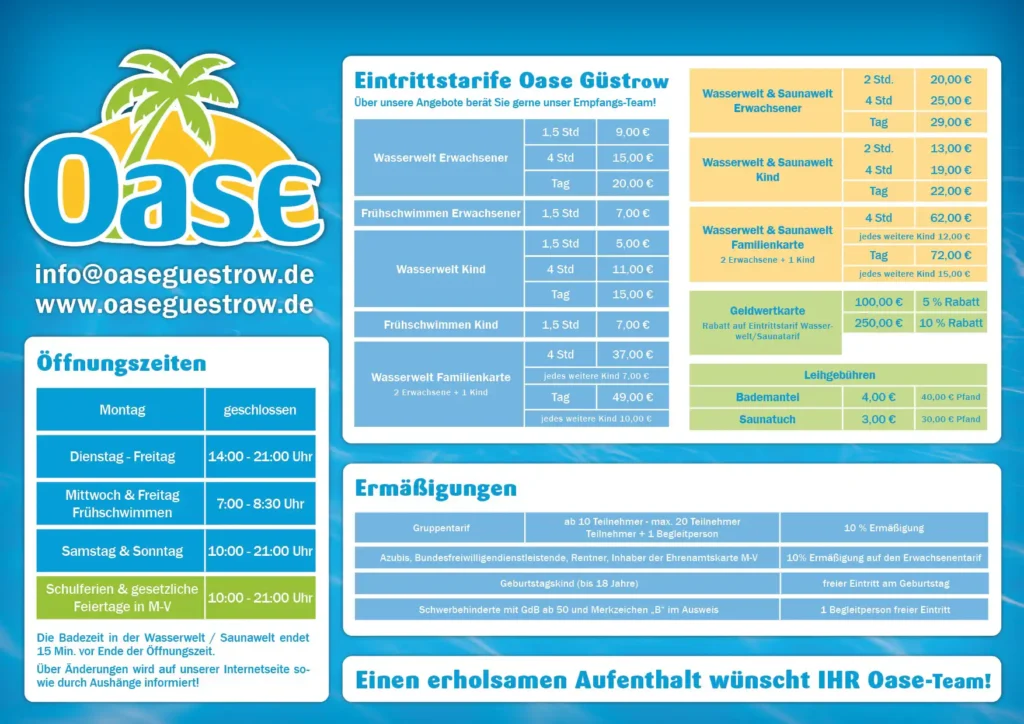 Oase

info@oaseguestrow.de
www.oaseguestrow.de

Öffnungszeiten

| Montag | geschlossen |
|---|---|
| Dienstag - Freitag | 14:00 - 21:00 Uhr |
| Mittwoch & Freitag Frühschwimmen | 7:00 - 8:30 Uhr |
| Samstag & Sonntag | 10:00 - 21:00 Uhr |
| Schulferien & gesetzliche Feiertage in M-V | 10:00 - 21:00 Uhr |

Die Badezeit in der Wasserwelt / Saunawelt endet 15 Min. vor Ende der Öffnungszeit.

Über Änderungen wird auf unserer Internetseite sowie durch Aushänge informiert!

Eintrittstarife Oase Güstrow

Über unsere Angebote berät Sie gerne unser Empfangs-Team!

| Wasserwelt Erwachsener | 1,5 Std | 9,00 € |
|---|---|---|
| | 4 Std | 15,00 € |
| | Tag | 20,00 € |
| Frühschwimmen Erwachsener | 1,5 Std | 7,00 € |
| Wasserwelt Kind | 1,5 Std | 5,00 € |
| | 4 Std | 11,00 € |
| | Tag | 15,00 € |
| Frühschwimmen Kind | 1,5 Std | 7,00 € |
| Wasserwelt Familienkarte 2 Erwachsene + 1 Kind | 4 Std | 37,00 € |
| | jedes weitere Kind 7,00 € | |
| | Tag | 49,00 € |
| | jedes weitere Kind 10,00 € | |

| Wasserwelt & Saunawelt Erwachsener | 2 Std. | 20,00 € |
|---|---|---|
| | 4 Std | 25,00 € |
| | Tag | 29,00 € |
| Wasserwelt & Saunawelt Kind | 2 Std. | 13,00 € |
| | 4 Std | 19,00 € |
| | Tag | 22,00 € |
| Wasserwelt & Saunawelt Familienkarte 2 Erwachsene + 1 Kind | 4 Std | 62,00 € |
| | jedes weitere Kind 12,00 € | |
| | Tag | 72,00 € |
| | jedes weitere Kind 15,00 € | |

| Geldwertkarte Rabatt auf Eintrittstarif Wasserwelt/Saunatarif | 100,00 € | 5 % Rabatt |
|---|---|---|
| | 250,00 € | 10 % Rabatt |

| Leihgebühren | | |
|---|---|---|
| Bademantel | 4,00 € | 40,00 € Pfand |
| Saunatuch | 3,00 € | 30,00 € Pfand |

Ermäßigungen

| Gruppentarif | ab 10 Teilnehmer - max. 20 Teilnehmer Teilnehmer + 1 Begleitperson | 10 % Ermäßigung |
|---|---|---|
| Azubis, Bundesfreiwilligendienstleistende, Rentner, Inhaber der Ehrenamtskarte M-V | | 10% Ermäßigung auf den Erwachsenentarif |
| Geburtstagskind (bis 18 Jahre) | | freier Eintritt am Geburtstag |
| Schwerbehinderte mit GdB ab 50 und Merkzeichen „B" im Ausweis | | 1 Begleitperson freier Eintritt |

Einen erholsamen Aufenthalt wünscht IHR Oase-Team!